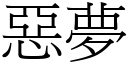 惡夢